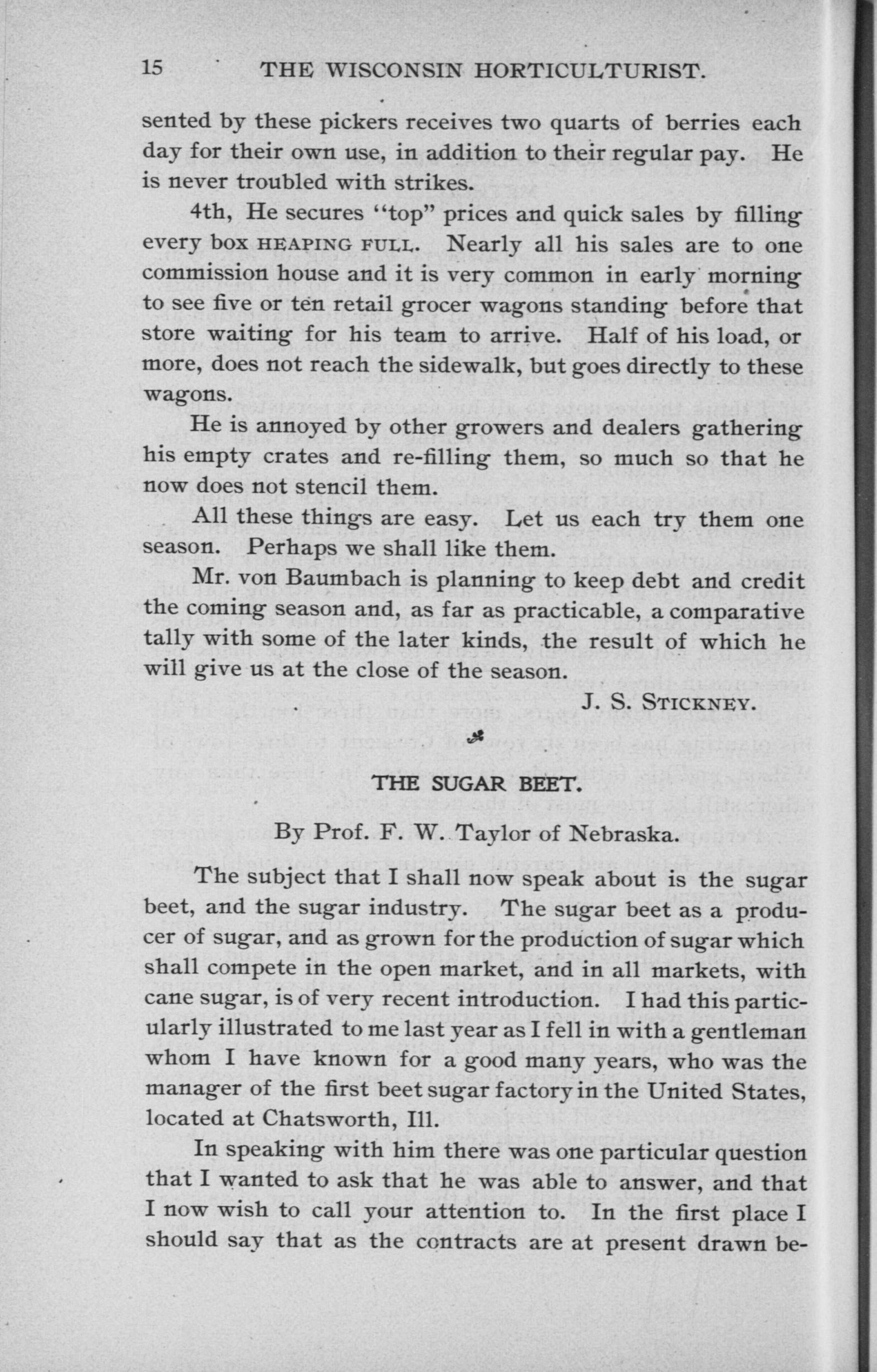 15 THE WISCONSIN HORTICULTURIST.

sented by these pickers receives two quarts of berries each day for their own use, in addition to their regular pay. He is never troubled with strikes.

4th, He secures "top" prices and quick sales by filling every box HEAPING FULL. Nearly all his sales are to one commission house and it is very common in early morning to see five or ten retail grocer wagons standing before that store waiting for his team to arrive. Half of his load, or more, does not reach the sidewalk, but goes directly to these wagons.

He is annoyed by other growers and dealers gathering his empty crates and re-filling them, so much so that he now does not stencil them.

All these things are easy. Let us each try them one season. Perhaps we shall like them.

Mr. von Baumbach is planning to keep debt and credit the coming season and, as far as practicable, a comparative tally with some of the later kinds, the result of which he will give us at the close of the season.

J. S. STICKNEY.

THE SUGAR BEET.

By Prof. F. W. Taylor of Nebraska.

The subject that I shall now speak about is the sugar beet, and the sugar industry. The sugar beet as a producer of sugar, and as grown for the production of sugar which shall compete in the open market, and in all markets, with cane sugar, is of very recent introduction. I had this particularly illustrated to me last year as I fell in with a gentleman whom I have known for a good many years, who was the manager of the first beet sugar factory in the United States, located at Chatsworth, Ill.

In speaking with him there was one particular question that I wanted to ask that he was able to answer, and that I now wish to call your attention to. In the first place I should say that as the contracts are at present drawn be-